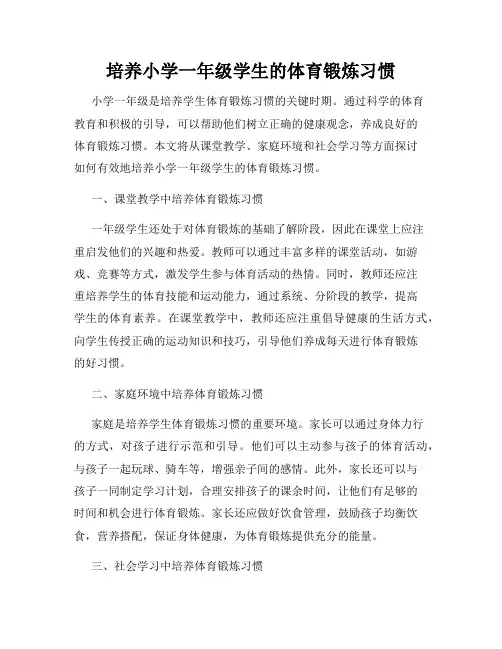 培养小学一年级学生的体育锻炼习惯

小学一年级是培养学生体育锻炼习惯的关键时期。通过科学的体育教育和积极的引导，可以帮助他们树立正确的健康观念，养成良好的体育锻炼习惯。本文将从课堂教学、家庭环境和社会学习等方面探讨如何有效地培养小学一年级学生的体育锻炼习惯。

一、课堂教学中培养体育锻炼习惯

一年级学生还处于对体育锻炼的基础了解阶段，因此在课堂上应注重启发他们的兴趣和热爱。教师可以通过丰富多样的课堂活动，如游戏、竞赛等方式，激发学生参与体育活动的热情。同时，教师还应注重培养学生的体育技能和运动能力，通过系统、分阶段的教学，提高学生的体育素养。在课堂教学中，教师还应注重倡导健康的生活方式，向学生传授正确的运动知识和技巧，引导他们养成每天进行体育锻炼的好习惯。

二、家庭环境中培养体育锻炼习惯

家庭是培养学生体育锻炼习惯的重要环境。家长可以通过身体力行的方式，对孩子进行示范和引导。他们可以主动参与孩子的体育活动，与孩子一起玩球、骑车等，增强亲子间的感情。此外，家长还可以与孩子一同制定学习计划，合理安排孩子的课余时间，让他们有足够的时间和机会进行体育锻炼。家长还应做好饮食管理，鼓励孩子均衡饮食，营养搭配，保证身体健康，为体育锻炼提供充分的能量。

三、社会学习中培养体育锻炼习惯